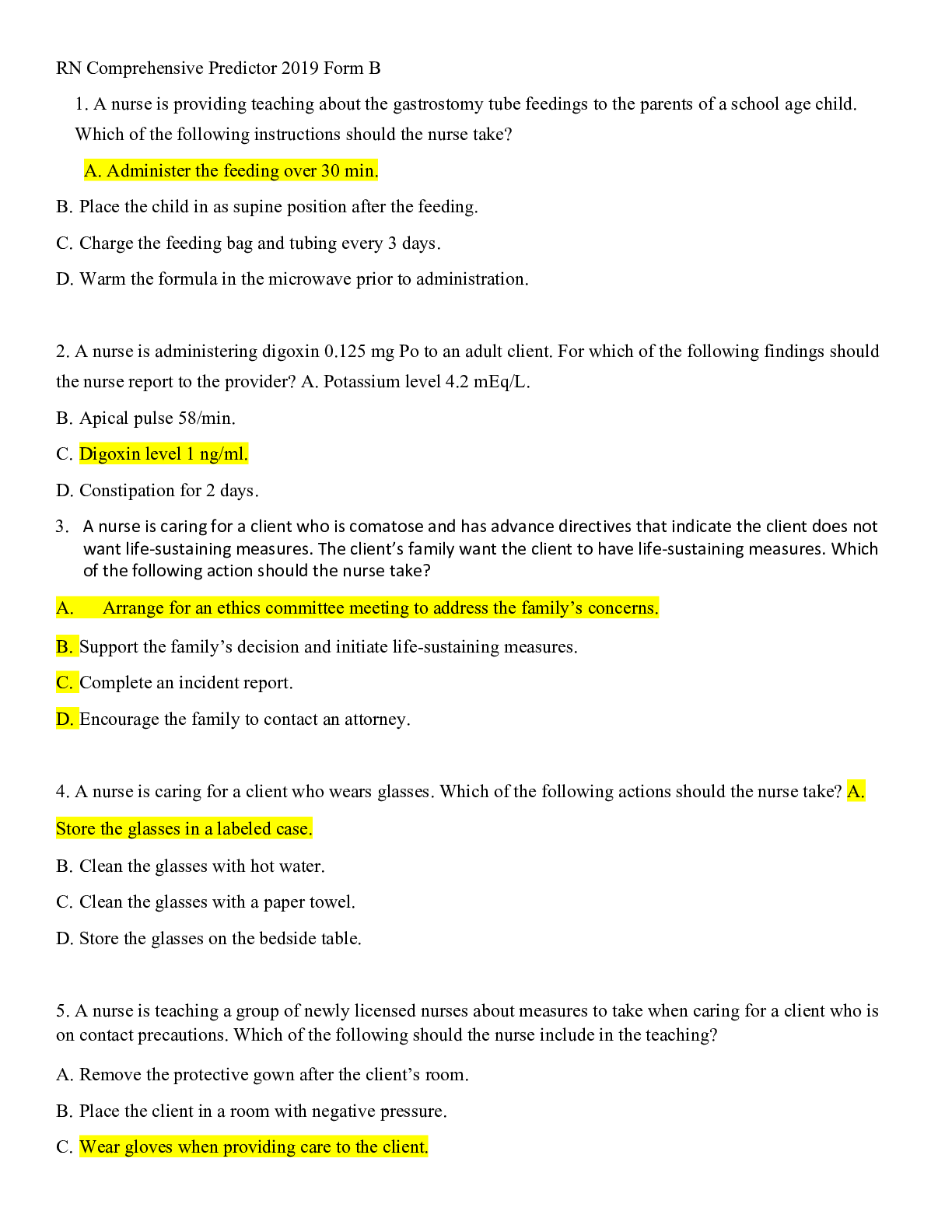 RN Comprehensive Predictor 2019 Form B

1. A nurse is providing teaching about the gastrostomy tube feedings to the parents of a school age child. Which of the following instructions should the nurse take?

A. Administer the feeding over 30 min.

B. Place the child in as supine position after the feeding.

C. Charge the feeding bag and tubing every 3 days.

D. Warm the formula in the microwave prior to administration.

2. A nurse is administering digoxin 0.125 mg Po to an adult client. For which of the following findings should the nurse report to the provider? A. Potassium level 4.2 mEq/L.

B. Apical pulse 58/min.

C. Digoxin level 1 ng/ml.

D. Constipation for 2 days.

3. A nurse is caring for a client who is comatose and has advance directives that indicate the client does not want life-sustaining measures. The client's family want the client to have life-sustaining measures. Which of the following action should the nurse take?

A. Arrange for an ethics committee meeting to address the family's concerns.

B. Support the family's decision and initiate life-sustaining measures.

C. Complete an incident report.

D. Encourage the family to contact an attorney.

4. A nurse is caring for a client who wears glasses. Which of the following actions should the nurse take? A. Store the glasses in a labeled case.

B. Clean the glasses with hot water.

C. Clean the glasses with a paper towel.

D. Store the glasses on the bedside table.

5. A nurse is teaching a group of newly licensed nurses about measures to take when caring for a client who is on contact precautions. Which of the following should the nurse include in the teaching?

A. Remove the protective gown after the client's room.

B. Place the client in a room with negative pressure.

C. Wear gloves when providing care to the client.